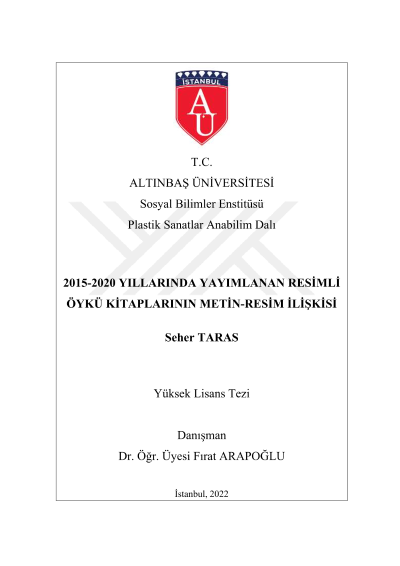 İSTANBUL
AU

T.C.
ALTINBAŞ ÜNİVERSİTESİ
Sosyal Bilimler Enstitüsü
Plastik Sanatlar Anabilim Dalı

2015-2020 YILLARINDA YAYIMLANAN RESİMLİ ÖYKÜ KİTAPLARININ METİN-RESİM İLİŞKİSİ

Seher TARAS

Yüksek Lisans Tezi

Danışman
Dr. Öğr. Üyesi Fırat ARAPOĞLU

İstanbul, 2022